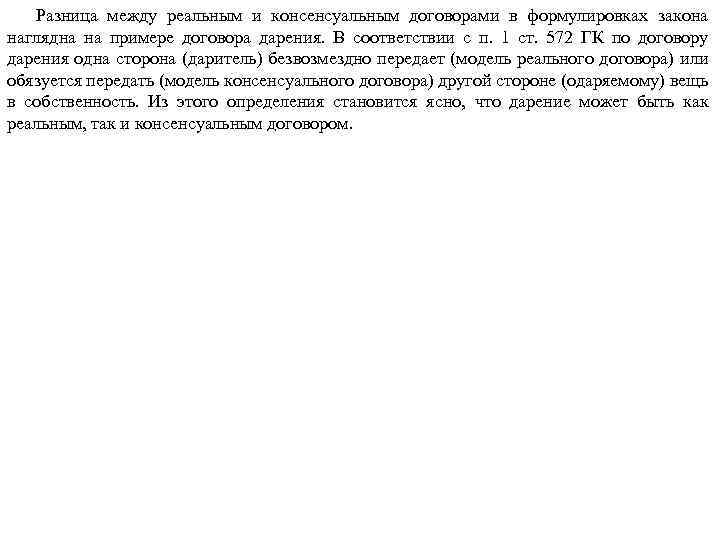 Разница между реальным и консенсуальным договорами в формулировках закона наглядна на примере договора дарения. В соответствии с п. 1 ст. 572 ГК по договору дарения одна сторона (даритель) безвозмездно передает (модель реального договора) или обязуется передать (модель консенсуального договора) другой стороне (одаряемому) вещь в собственность. Из этого определения становится ясно, что дарение может быть как реальным, так и консенсуальным договором.